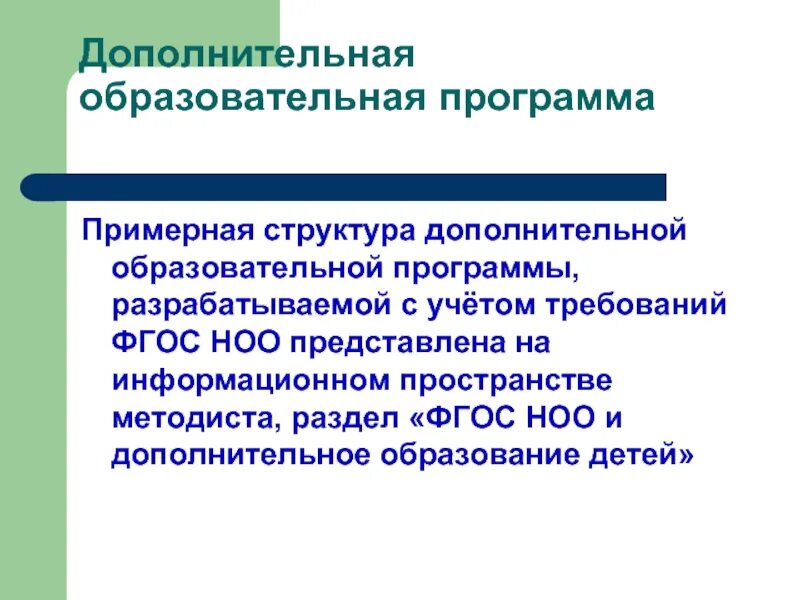 Дополнительная образовательная программа

Примерная структура дополнительной образовательной программы, разрабатываемой с учётом требований ФГОС НОО представлена на информационном пространстве методиста, раздел «ФГОС НОО и дополнительное образование детей»